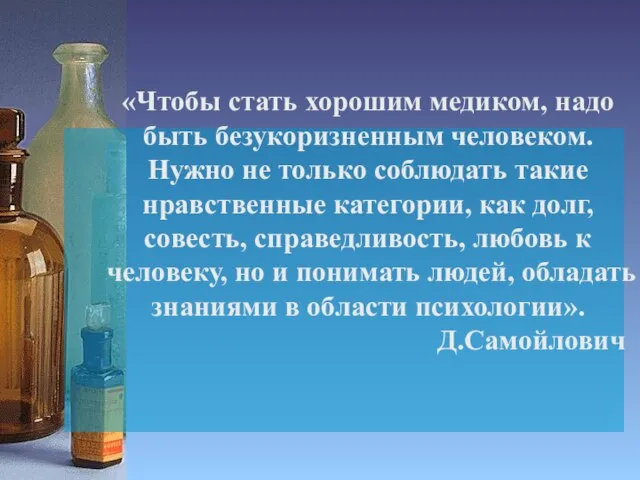 «Чтобы стать хорошим медиком, надо быть безукоризненным человеком. Нужно не только соблюдать такие нравственные категории, как долг, совесть, справедливость, любовь к человеку, но и понимать людей, обладать знаниями в области психологии».

Д.Самойлович